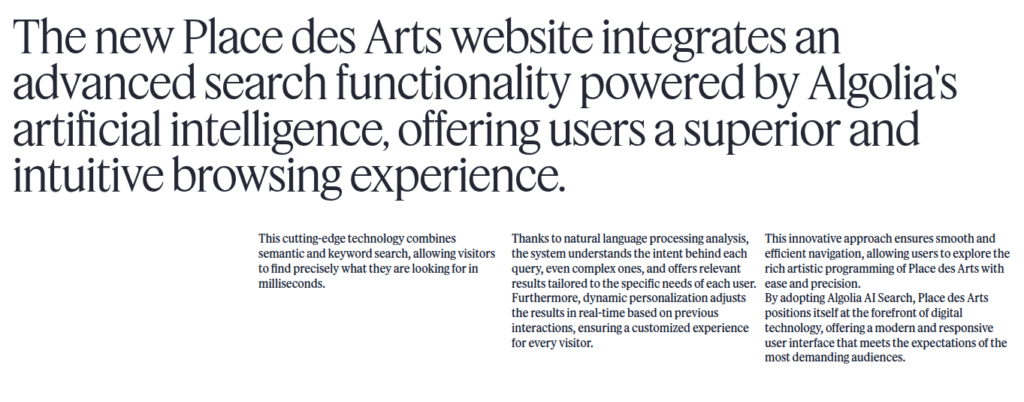 The new Place des Arts website integrates an advanced search functionality powered by Algolia's artificial intelligence, offering users a superior and intuitive browsing experience.

This cutting-edge technology combines semantic and keyword search, allowing visitors to find precisely what they are looking for in milliseconds.

Thanks to natural language processing analysis, the system understands the intent behind each query, even complex ones, and offers relevant results tailored to the specific needs of each user. Furthermore, dynamic personalization adjusts the results in real-time based on previous interactions, ensuring a customized experience for every visitor.

This innovative approach ensures smooth and efficient navigation, allowing users to explore the rich artistic programming of Place des Arts with ease and precision.

By adopting Algolia AI Search, Place des Arts positions itself at the forefront of digital technology, offering a modern and responsive user interface that meets the expectations of the most demanding audiences.